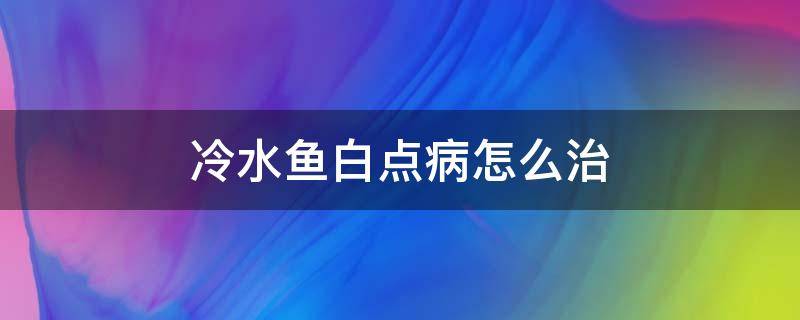 冷水鱼白点病怎么治